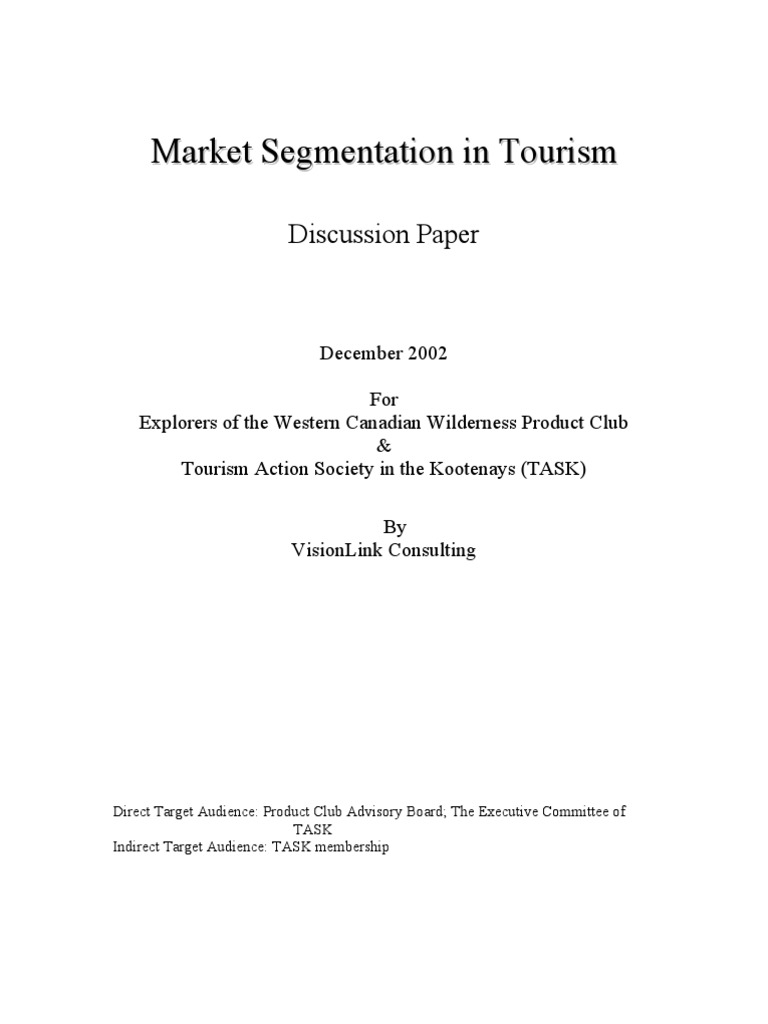 Market Segmentation in Tourism

Discussion Paper

December 2002

For
Explorers of the Western Canadian Wilderness Product Club
&
Tourism Action Society in the Kootenays (TASK)

By
VisionLink Consulting

Direct Target Audience: Product Club Advisory Board; The Executive Committee of TASK
Indirect Target Audience: TASK membership